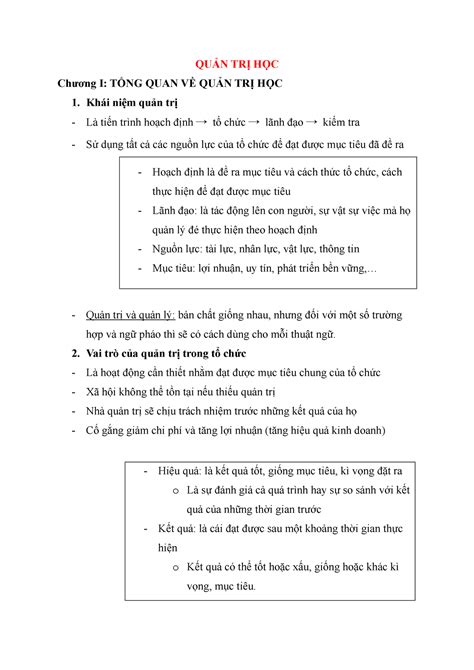 QUẢN TRỊ HỌC

Chương I: TỔNG QUAN VỀ QUẢN TRỊ HỌC

1. Khái niệm quản trị

- Là tiến trình hoạch định → tổ chức → lãnh đạo → kiểm tra

- Sử dụng tất cả các nguồn lực của tổ chức để đạt được mục tiêu đã đề ra

- Hoạch định là đề ra mục tiêu và cách thức tổ chức, cách thực hiện để đạt được mục tiêu
- Lãnh đạo: là tác động lên con người, sự vật sự việc mà họ quản lý đé thực hiện theo hoạch định
- Nguồn lực: tài lực, nhân lực, vật lực, thông tin
- Mục tiêu: lợi nhuận, uy tín, phát triển bền vững,…

- Quản trị và quản lý: bản chất giống nhau, nhưng đối với một số trường hợp và ngữ pháo thì sẽ có cách dùng cho mỗi thuật ngữ.

2. Vai trò của quản trị trong tổ chức

- Là hoạt động cần thiết nhằm đạt được mục tiêu chung của tổ chức
- Xã hội không thể tồn tại nếu thiếu quản trị
- Nhà quản trị sẽ chịu trách nhiệm trước những kết quả của họ
- Cố gắng giảm chi phí và tăng lợi nhuận (tăng hiệu quả kinh doanh)

- Hiệu quả: là kết quả tốt, giống mục tiêu, kì vọng đặt ra
  o Là sự đánh giá cả quá trình hay sự so sánh với kết quả của những thời gian trước
- Kết quả: là cái đạt được sau một khoảng thời gian thực hiện
  o Kết quả có thể tốt hoặc xấu, giống hoặc khác kì vọng, mục tiêu.